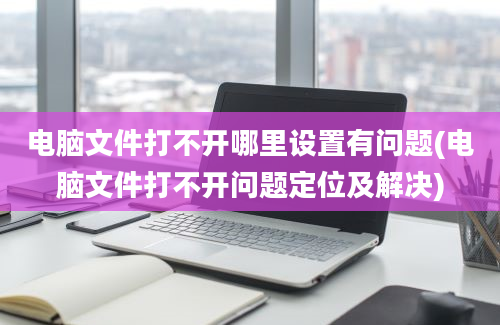 电脑文件打不开哪里设置有问题(电脑文件打不开问题定位及解决)